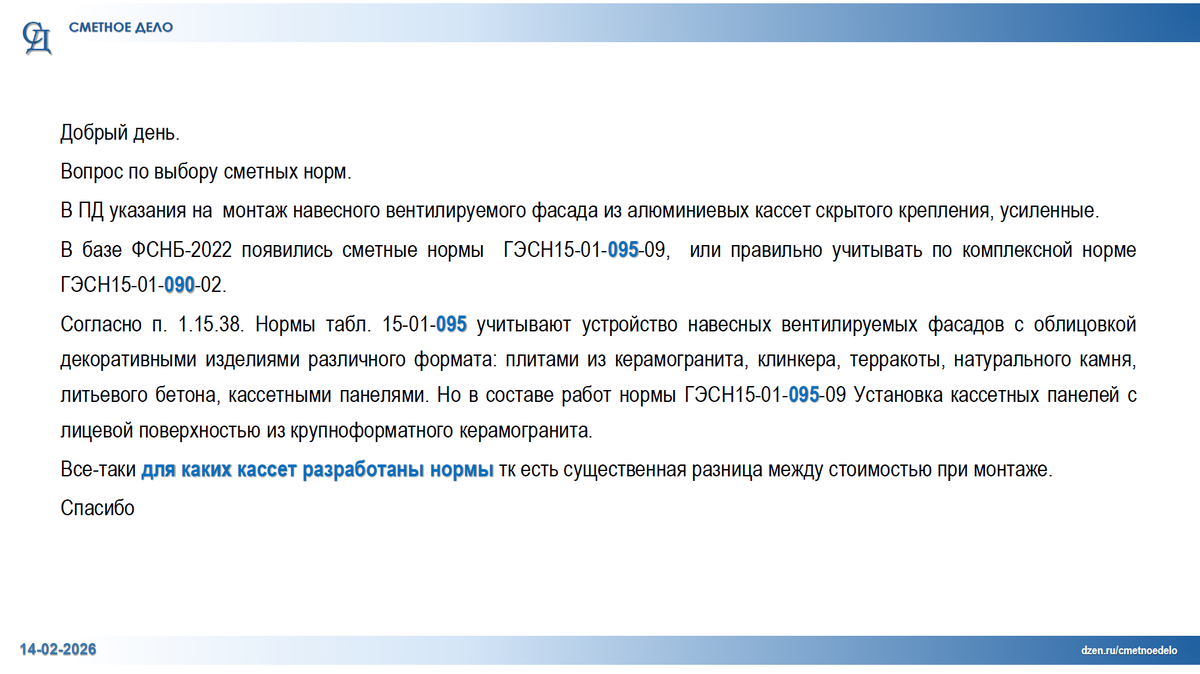 СД СМЕТНОЕ ДЕЛО

Добрый день.

Вопрос по выбору сметных норм.

В ПД указания на монтаж навесного вентилируемого фасада из алюминиевых кассет скрытого крепления, усиленные.

В базе ФСНБ-2022 появились сметные нормы ГЭСН15-01-095-09, или правильно учитывать по комплексной норме ГЭСН15-01-090-02.

Согласно п. 1.15.38. Нормы табл. 15-01-095 учитывают устройство навесных вентилируемых фасадов с облицовкой декоративными изделиями различного формата: плитами из керамогранита, клинкера, терракоты, натурального камня, литьевого бетона, кассетными панелями. Но в составе работ нормы ГЭСН15-01-095-09 Установка кассетных панелей с лицевой поверхностью из крупноформатного керамогранита.

Все-таки для каких кассет разработаны нормы тк есть существенная разница между стоимостью при монтаже.

Спасибо

14-02-2026

dzen.ru/cmetnoedelo